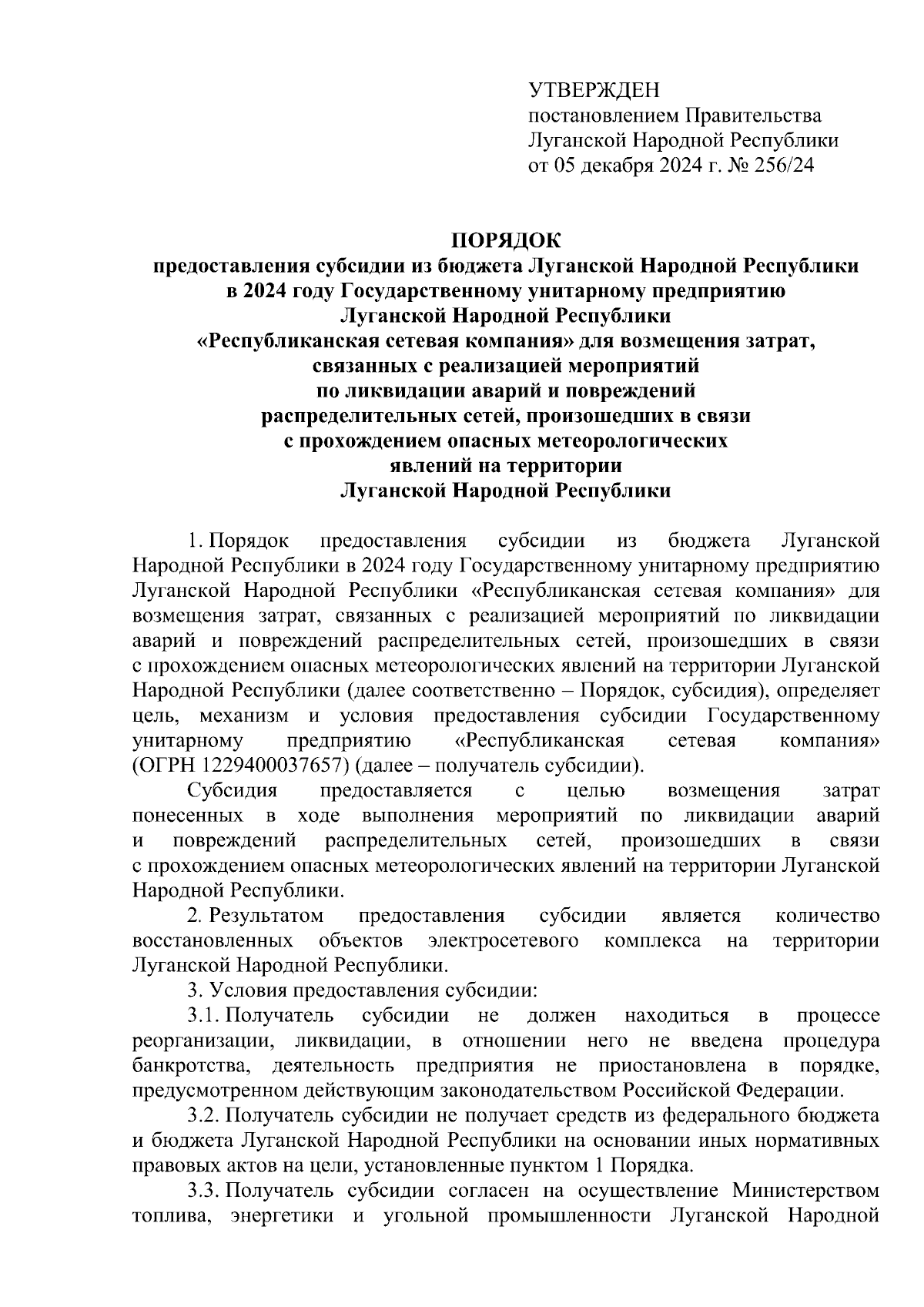 УТВЕРЖДЕН
постановлением Правительства Луганской Народной Республики
от 05 декабря 2024 г. № 256/24

ПОРЯДОК
предоставления субсидии из бюджета Луганской Народной Республики в 2024 году Государственному унитарному предприятию Луганской Народной Республики «Республиканская сетевая компания» для возмещения затрат, связанных с реализацией мероприятий по ликвидации аварий и повреждений распределительных сетей, произошедших в связи с прохождением опасных метеорологических явлений на территории Луганской Народной Республики

1. Порядок предоставления субсидии из бюджета Луганской Народной Республики в 2024 году Государственному унитарному предприятию Луганской Народной Республики «Республиканская сетевая компания» для возмещения затрат, связанных с реализацией мероприятий по ликвидации аварий и повреждений распределительных сетей, произошедших в связи с прохождением опасных метеорологических явлений на территории Луганской Народной Республики (далее соответственно – Порядок, субсидия), определяет цель, механизм и условия предоставления субсидии Государственному унитарному предприятию «Республиканская сетевая компания» (ОГРН 1229400037657) (далее – получатель субсидии).

Субсидия предоставляется с целью возмещения затрат понесенных в ходе выполнения мероприятий по ликвидации аварий и повреждений распределительных сетей, произошедших в связи с прохождением опасных метеорологических явлений на территории Луганской Народной Республики.

2. Результатом предоставления субсидии является количество восстановленных объектов электросетевого комплекса на территории Луганской Народной Республики.

3. Условия предоставления субсидии:

3.1. Получатель субсидии не должен находиться в процессе реорганизации, ликвидации, в отношении него не введена процедура банкротства, деятельность предприятия не приостановлена в порядке, предусмотренном действующим законодательством Российской Федерации.

3.2. Получатель субсидии не получает средств из федерального бюджета и бюджета Луганской Народной Республики на основании иных нормативных правовых актов на цели, установленные пунктом 1 Порядка.

3.3. Получатель субсидии согласен на осуществление Министерством топлива, энергетики и угольной промышленности Луганской Народной